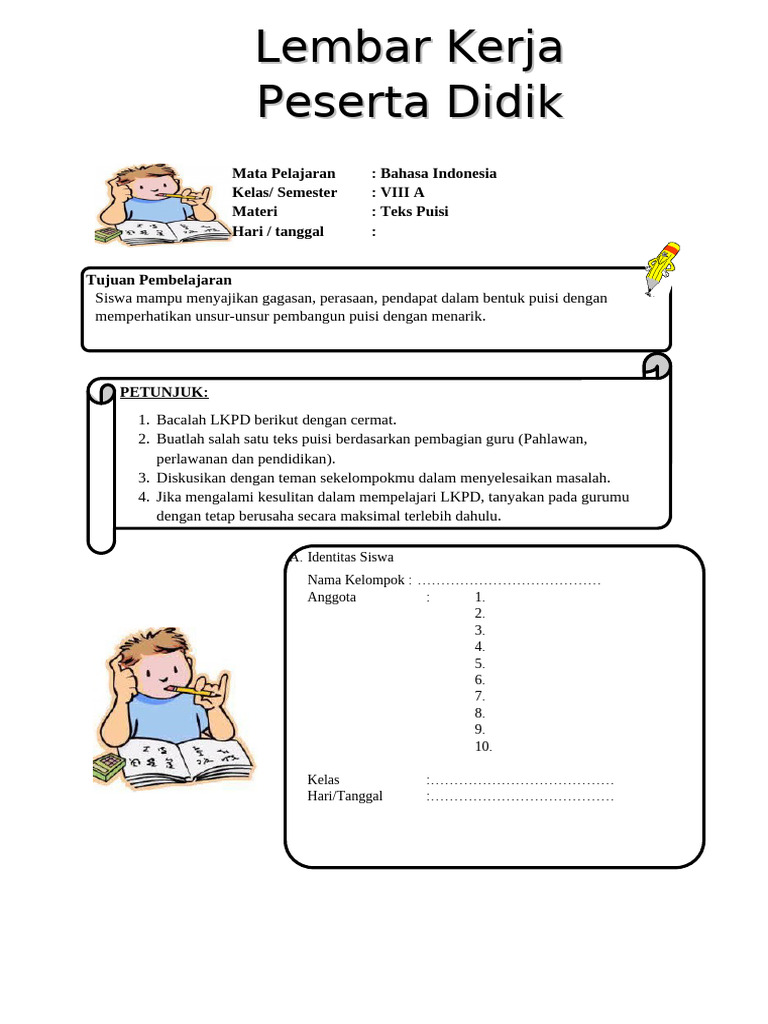 Lembar Kerja
Peserta Didik

Mata Pelajaran : Bahasa Indonesia
Kelas/ Semester : VIII A
Materi : Teks Puisi
Hari / tanggal :

Tujuan Pembelajaran
Siswa mampu menyajikan gagasan, perasaan, pendapat dalam bentuk puisi dengan memperhatikan unsur-unsur pembangun puisi dengan menarik.

PETUNJUK:

1. Bacalah LKPD berikut dengan cermat.
2. Buatlah salah satu teks puisi berdasarkan pembagian guru (Pahlawan, perlawanan dan pendidikan).
3. Diskusikan dengan teman sekelompokmu dalam menyelesaikan masalah.
4. Jika mengalami kesulitan dalam mempelajari LKPD, tanyakan pada gurumu dengan tetap berusaha secara maksimal terlebih dahulu.

A. Identitas Siswa

Nama Kelompok : …………………………………
Anggota : 1.
2.
3.
4.
5.
6.
7.
8.
9.
10.

Kelas :…………………………………
Hari/Tanggal :…………………………………